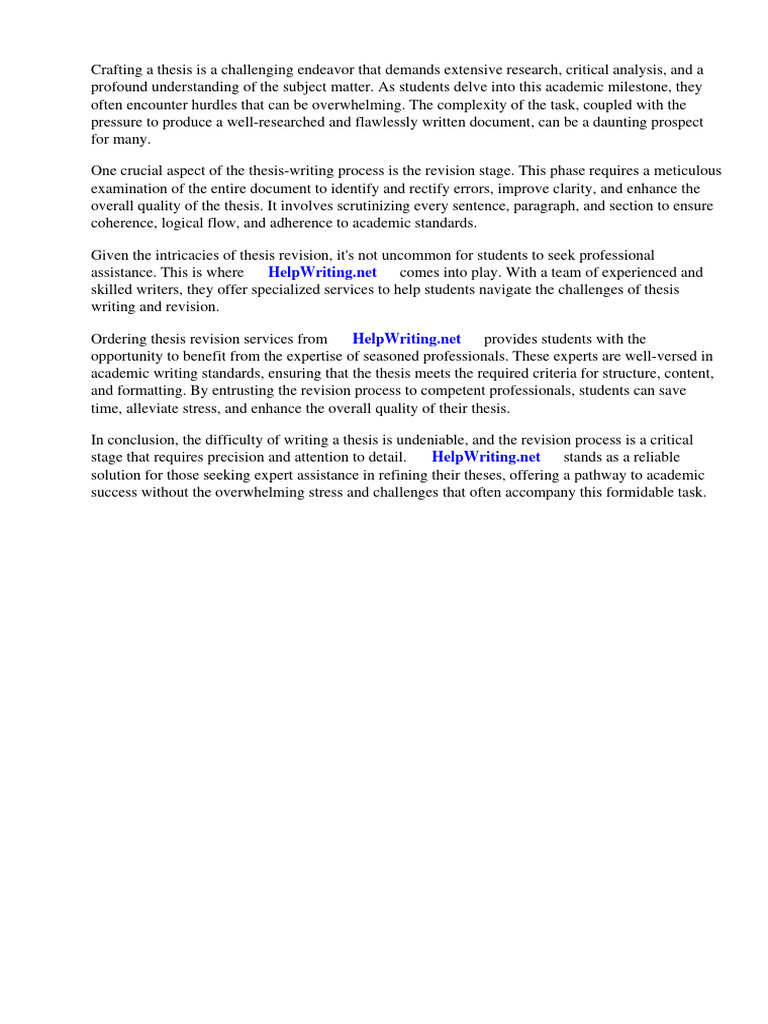 Crafting a thesis is a challenging endeavor that demands extensive research, critical analysis, and a profound understanding of the subject matter. As students delve into this academic milestone, they often encounter hurdles that can be overwhelming. The complexity of the task, coupled with the pressure to produce a well-researched and flawlessly written document, can be a daunting prospect for many.

One crucial aspect of the thesis-writing process is the revision stage. This phase requires a meticulous examination of the entire document to identify and rectify errors, improve clarity, and enhance the overall quality of the thesis. It involves scrutinizing every sentence, paragraph, and section to ensure coherence, logical flow, and adherence to academic standards.

Given the intricacies of thesis revision, it's not uncommon for students to seek professional assistance. This is where HelpWriting.net comes into play. With a team of experienced and skilled writers, they offer specialized services to help students navigate the challenges of thesis writing and revision.

Ordering thesis revision services from HelpWriting.net provides students with the opportunity to benefit from the expertise of seasoned professionals. These experts are well-versed in academic writing standards, ensuring that the thesis meets the required criteria for structure, content, and formatting. By entrusting the revision process to competent professionals, students can save time, alleviate stress, and enhance the overall quality of their thesis.

In conclusion, the difficulty of writing a thesis is undeniable, and the revision process is a critical stage that requires precision and attention to detail. HelpWriting.net stands as a reliable solution for those seeking expert assistance in refining their theses, offering a pathway to academic success without the overwhelming stress and challenges that often accompany this formidable task.